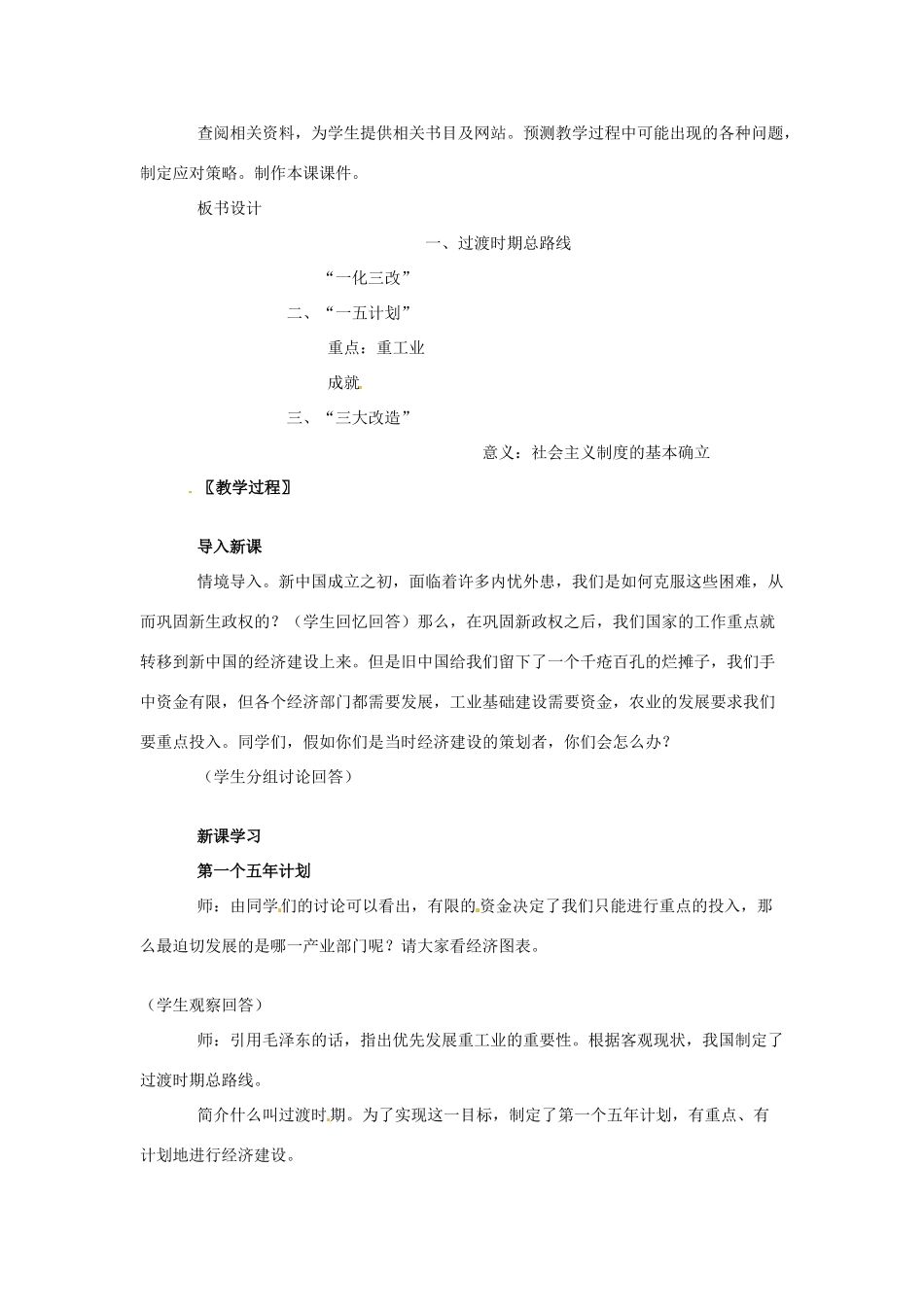 查阅相关资料，为学生提供相关书目及网站。预测教学过程中可能出现的各种问题，制定应对策略。制作本课课件。

板书设计

一、过渡时期总路线

“一化三改”

二、“一五计划”

重点：重工业

成就

三、“三大改造”

意义：社会主义制度的基本确立

〖教学过程〗

导入新课

情境导入。新中国成立之初，面临着许多内忧外患，我们是如何克服这些困难，从而巩固新生政权的？（学生回忆回答）那么，在巩固新政权之后，我们国家的工作重点就转移到新中国的经济建设上来。但是旧中国给我们留下了一个千疮百孔的烂摊子，我们手中资金有限，但各个经济部门都需要发展，工业基础建设需要资金，农业的发展要求我们要重点投入。同学们，假如你们是当时经济建设的策划者，你们会怎么办？

（学生分组讨论回答）

新课学习

第一个五年计划

师：由同学们的讨论可以看出，有限的资金决定了我们只能进行重点的投入，那么最迫切发展的是哪一产业部门呢？请大家看经济图表。

（学生观察回答）

师：引用毛泽东的话，指出优先发展重工业的重要性。根据客观现状，我国制定了过渡时期总路线。

简介什么叫过渡时期。为了实现这一目标，制定了第一个五年计划，有重点、有计划地进行经济建设。